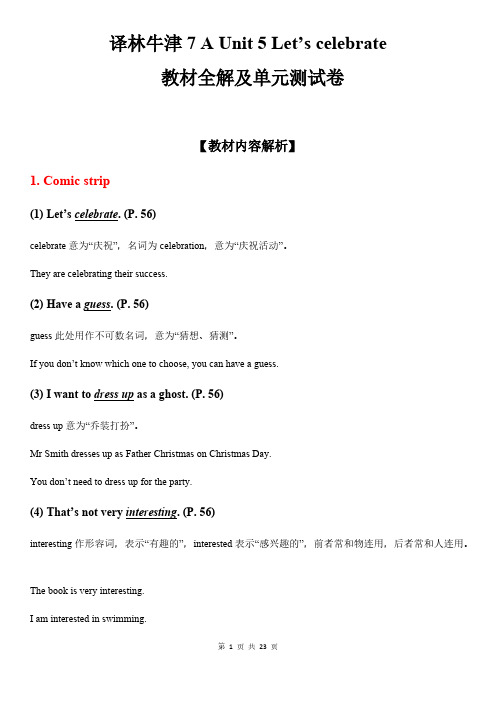 译林牛津 7 A Unit 5 Let’s celebrate

教材全解及单元测试卷

【教材内容解析】

1. Comic strip

(1) Let’s celebrate. (P. 56)

celebrate 意为“庆祝”，名词为 celebration，意为“庆祝活动”。

They are celebrating their success.

(2) Have a guess. (P. 56)

guess 此处用作不可数名词，意为“猜想、猜测”。

If you don’t know which one to choose, you can have a guess.

(3) I want to dress up as a ghost. (P. 56)

dress up 意为“乔装打扮”。

Mr Smith dresses up as Father Christmas on Christmas Day.

You don’t need to dress up for the party.

(4) That’s not very interesting. (P. 56)

interesting 作形容词，表示“有趣的”，interested 表示“感兴趣的”，前者常和物连用，后者常和人连用。

The book is very interesting.

I am interested in swimming.

第 1 页 共 23 页